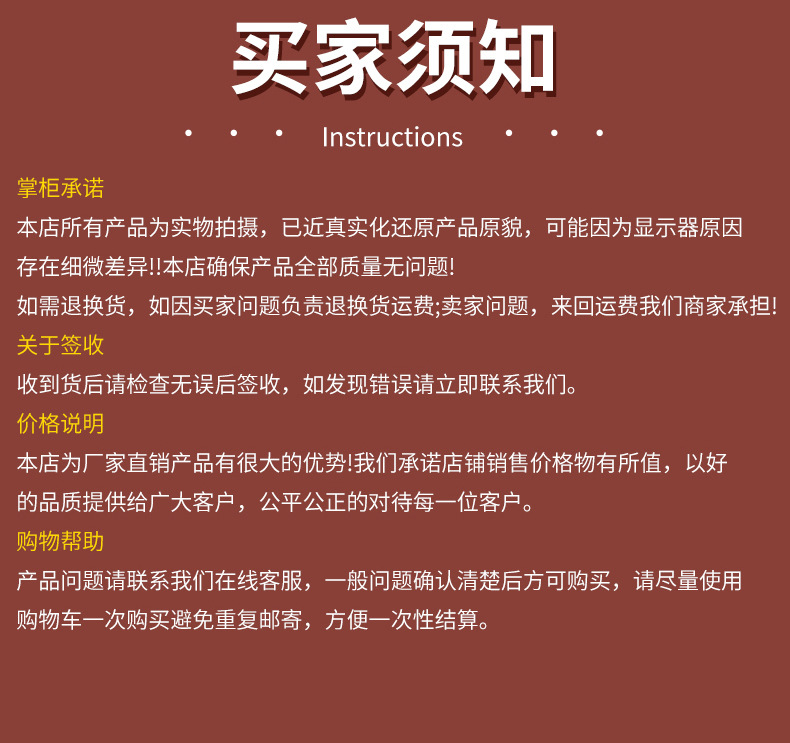 买家须知

· · · Instructions · · ·

掌柜承诺

本店所有产品为实物拍摄，已近真实化还原产品原貌，可能因为显示器原因存在细微差异!!本店确保产品全部质量无问题!

如需退换货，如因买家问题负责退换货运费;卖家问题，来回运费我们商家承担!

关于签收

收到货后请检查无误后签收，如发现错误请立即联系我们。

价格说明

本店为厂家直销产品有很大的优势!我们承诺店铺销售价格物有所值，以好的品质提供给广大客户，公平公正的对待每一位客户。

购物帮助

产品问题请联系我们在线客服，一般问题确认清楚后方可购买，请尽量使用购物车一次购买避免重复邮寄，方便一次性结算。